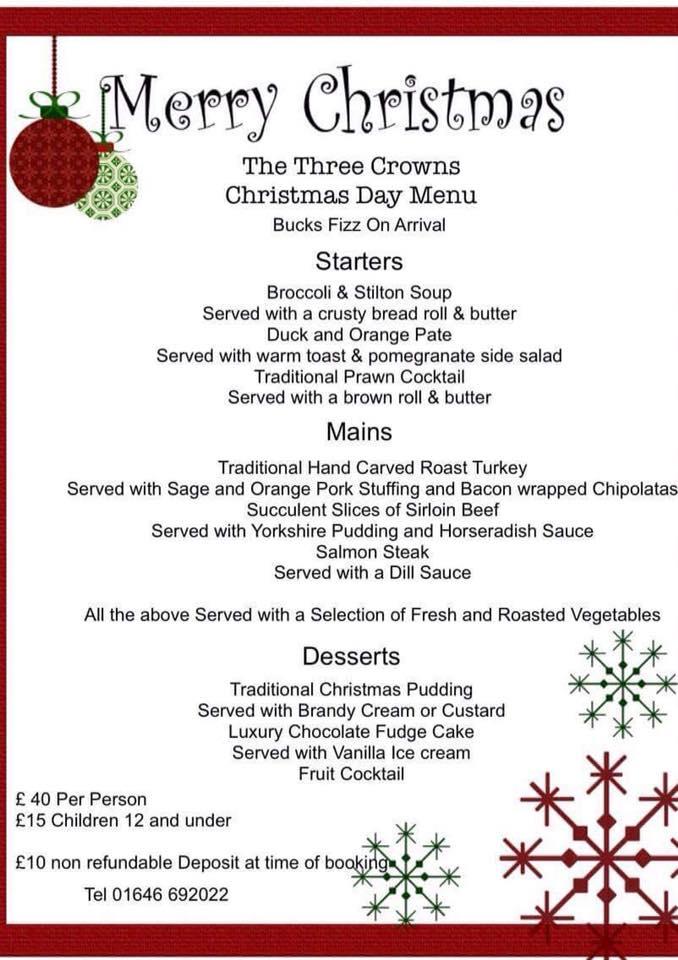 Merry Christmas

The Three Crowns
Christmas Day Menu

Bucks Fizz On Arrival

Starters

Broccoli & Stilton Soup
Served with a crusty bread roll & butter
Duck and Orange Pate
Served with warm toast & pomegranate side salad
Traditional Prawn Cocktail
Served with a brown roll & butter

Mains

Traditional Hand Carved Roast Turkey
Served with Sage and Orange Pork Stuffing and Bacon wrapped Chipolatas
Succulent Slices of Sirloin Beef
Served with Yorkshire Pudding and Horseradish Sauce
Salmon Steak
Served with a Dill Sauce

All the above Served with a Selection of Fresh and Roasted Vegetables

Desserts

Traditional Christmas Pudding
Served with Brandy Cream or Custard
Luxury Chocolate Fudge Cake
Served with Vanilla Ice cream
Fruit Cocktail

£ 40 Per Person
£15 Children 12 and under

£10 non refundable Deposit at time of booking

Tel 01646 692022